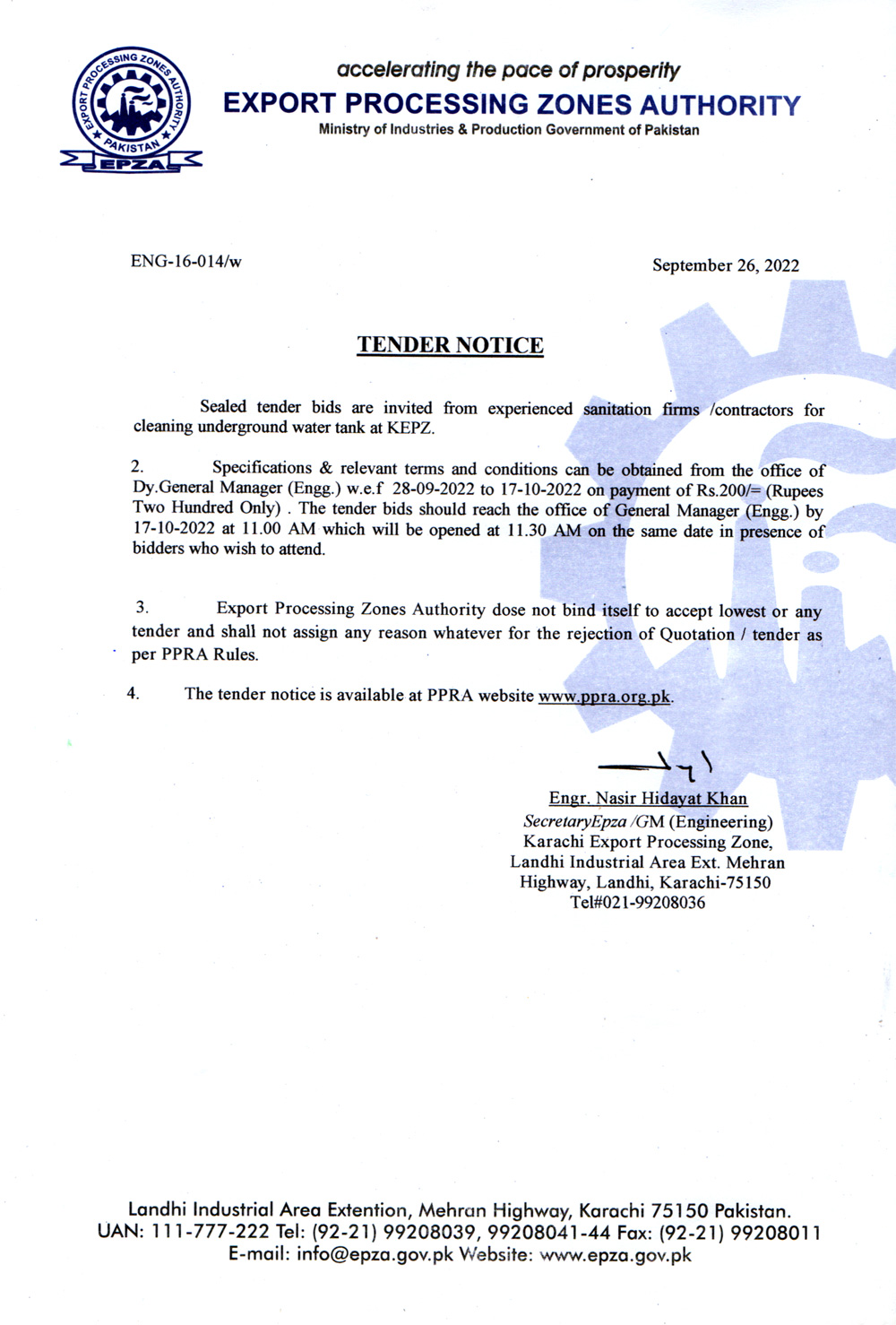 EXPORT PROCESSING ZONES AUTHORITY PAKISTAN
EPZA

accelerating the pace of prosperity
EXPORT PROCESSING ZONES AUTHORITY
Ministry of Industries & Production Government of Pakistan

ENG-16-014/w

September 26, 2022

TENDER NOTICE

Sealed tender bids are invited from experienced sanitation firms /contractors for cleaning underground water tank at KEPZ.

2. Specifications & relevant terms and conditions can be obtained from the office of Dy.General Manager (Engg.) w.e.f 28-09-2022 to 17-10-2022 on payment of Rs.200/= (Rupees Two Hundred Only) . The tender bids should reach the office of General Manager (Engg.) by 17-10-2022 at 11.00 AM which will be opened at 11.30 AM on the same date in presence of bidders who wish to attend.

3. Export Processing Zones Authority dose not bind itself to accept lowest or any tender and shall not assign any reason whatever for the rejection of Quotation / tender as per PPRA Rules.

4. The tender notice is available at PPRA website www.ppra.org.pk.

Engr. Nasir Hidayat Khan
SecretaryEpza /GM (Engineering)
Karachi Export Processing Zone,
Landhi Industrial Area Ext. Mehran Highway, Landhi, Karachi-75150
Tel#021-99208036

Landhi Industrial Area Extention, Mehran Highway, Karachi 75150 Pakistan.
UAN: 111-777-222 Tel: (92-21) 99208039, 99208041-44 Fax: (92-21) 99208011
E-mail: info@epza.gov.pk Website: www.epza.gov.pk